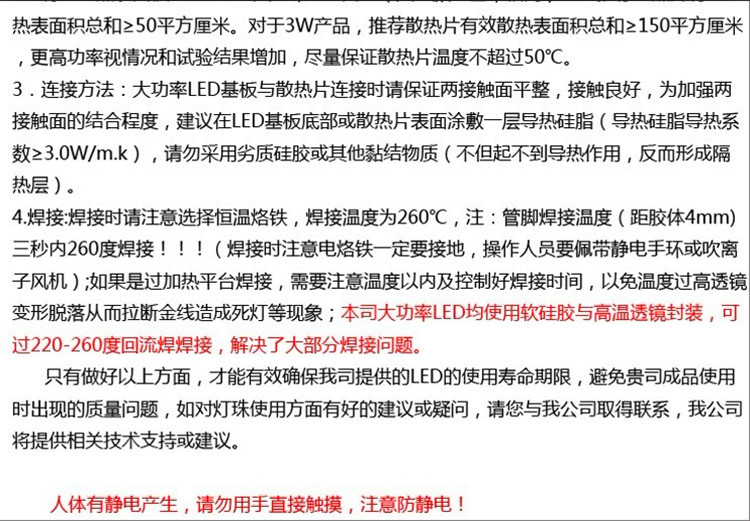 热表面积总和≥50平方厘米。对于3W产品，推荐散热片有效散热表面积总和≥150平方厘米，更高功率视情况和试验结果增加，尽量保证散热片温度不超过50℃。
3．连接方法：大功率LED基板与散热片连接时请保证两接触面平整，接触良好，为加强两接触面的结合程度，建议在LED基板底部或散热片表面涂敷一层导热硅脂（导热硅脂导热系数≥3.0W/m.k），请勿采用劣质硅胶或其他黏结物质（不但起不到导热作用，反而形成隔热层）。
4.焊接:焊接时请注意选择恒温烙铁，焊接温度为260℃，注：管脚焊接温度（距胶体4mm）三秒内260度焊接！！！（焊接时注意电烙铁一定要接地，操作人员要佩带静电手环或吹离子风机）;如果是过加热平台焊接，需要注意温度以内及控制好焊接时间，以免温度过高透镜变形脱落从而拉断金线造成死灯等现象；本司大功率LED均使用软硅胶与高温透镜封装，可过220-260度回流焊焊接，解决了大部分焊接问题。
只有做好以上方面，才能有效确保我司提供的LED的使用寿命期限，避免贵司成品使用时出现的质量问题，如对灯珠使用方面有好的建议或疑问，请您与我公司取得联系，我公司将提供相关技术支持或建议。
人体有静电产生，请勿用手直接触摸，注意防静电！